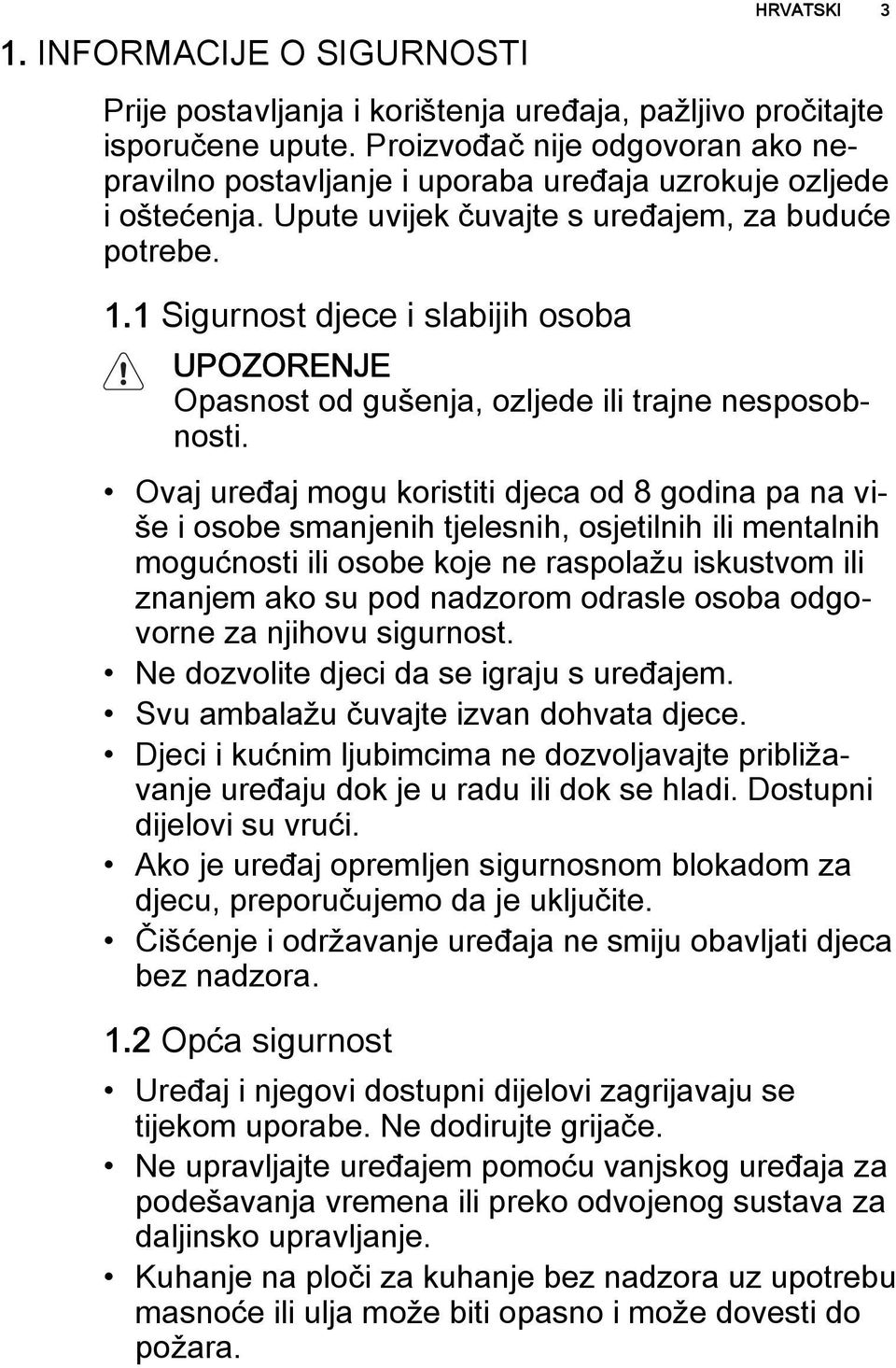 HRVATSKI 3

1. INFORMACIJE O SIGURNOSTI

Prije postavljanja i korištenja uređaja, pažljivo pročitajte isporučene upute. Proizvođač nije odgovoran ako nepravilno postavljanje i uporaba uređaja uzrokuje ozljede i oštećenja. Upute uvijek čuvajte s uređajem, za buduće potrebe.

1.1 Sigurnost djece i slabijih osoba

UPOZORENJE
Opasnost od gušenja, ozljede ili trajne nesposobnosti.

• Ovaj uređaj mogu koristiti djeca od 8 godina pa na više i osobe smanjenih tjelesnih, osjetilnih ili mentalnih mogućnosti ili osobe koje ne raspolažu iskustvom ili znanjem ako su pod nadzorom odrasle osoba odgovorne za njihovu sigurnost.
• Ne dozvolite djeci da se igraju s uređajem.
• Svu ambalažu čuvajte izvan dohvata djece.
• Djeci i kućnim ljubimcima ne dozvoljavajte približavanje uređaju dok je u radu ili dok se hladi. Dostupni dijelovi su vrući.
• Ako je uređaj opremljen sigurnosnom blokadom za djecu, preporučujemo da je uključite.
• Čišćenje i održavanje uređaja ne smiju obavljati djeca bez nadzora.

1.2 Opća sigurnost

• Uređaj i njegovi dostupni dijelovi zagrijavaju se tijekom uporabe. Ne dodirujte grijače.
• Ne upravljajte uređajem pomoću vanjskog uređaja za podešavanja vremena ili preko odvojenog sustava za daljinsko upravljanje.
• Kuhanje na ploči za kuhanje bez nadzora uz upotrebu masnoće ili ulja može biti opasno i može dovesti do požara.